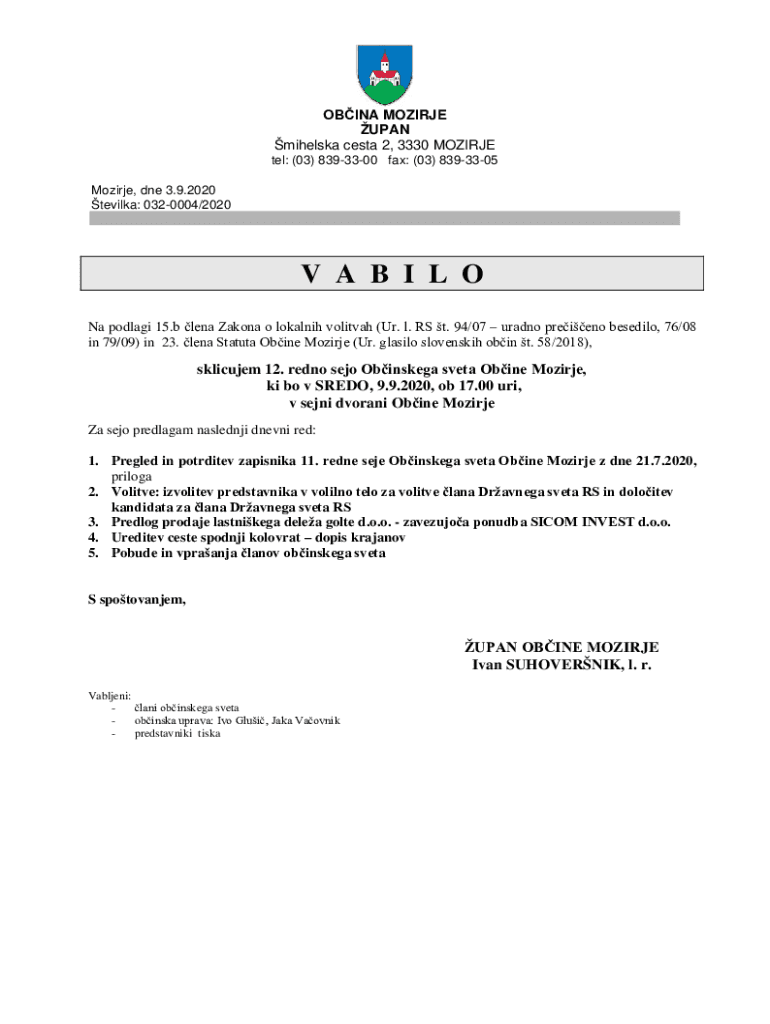 OBČINA MOZIRJE
ŽUPAN
Šmihelska cesta 2, 3330 MOZIRJE
tel: (03) 839-33-00 fax: (03) 839-33-05

Mozirje, dne 3.9.2020
Številka: 032-0004/2020

V A B I L O

Na podlagi 15.b člena Zakona o lokalnih volitvah (Ur. l. RS št. 94/07 – uradno prečiščeno besedilo, 76/08 in 79/09) in 23. člena Statuta Občine Mozirje (Ur. glasilo slovenskih občin št. 58/2018),

sklicujem 12. redno sejo Občinskega sveta Občine Mozirje,
ki bo v SREDO, 9.9.2020, ob 17.00 uri,
v sejni dvorani Občine Mozirje

Za sejo predlagam naslednji dnevni red:

1. Pregled in potrditev zapisnika 11. redne seje Občinskega sveta Občine Mozirje z dne 21.7.2020, priloga
2. Volitve: izvolitev predstavnika v volilno telo za volitve člana Državnega sveta RS in določitev kandidata za člana Državnega sveta RS
3. Predlog prodaje lastniškega deleža golte d.o.o. - zavezujoča ponudba SICOM INVEST d.o.o.
4. Ureditev ceste spodnji kolovrat – dopis krajanov
5. Pobude in vprašanja članov občinskega sveta

S spoštovanjem,

ŽUPAN OBČINE MOZIRJE
Ivan SUHOVERŠNIK, l. r.

Vabljeni:
- člani občinskega sveta
- občinska uprava: Ivo Glušič, Jaka Vačovnik
- predstavniki tiska